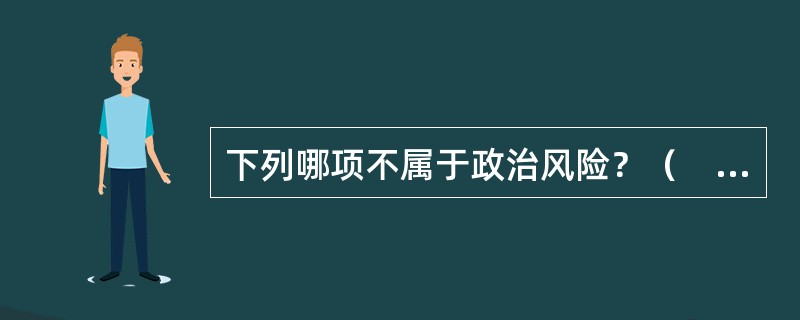 下列哪项不属于政治风险？（ ...